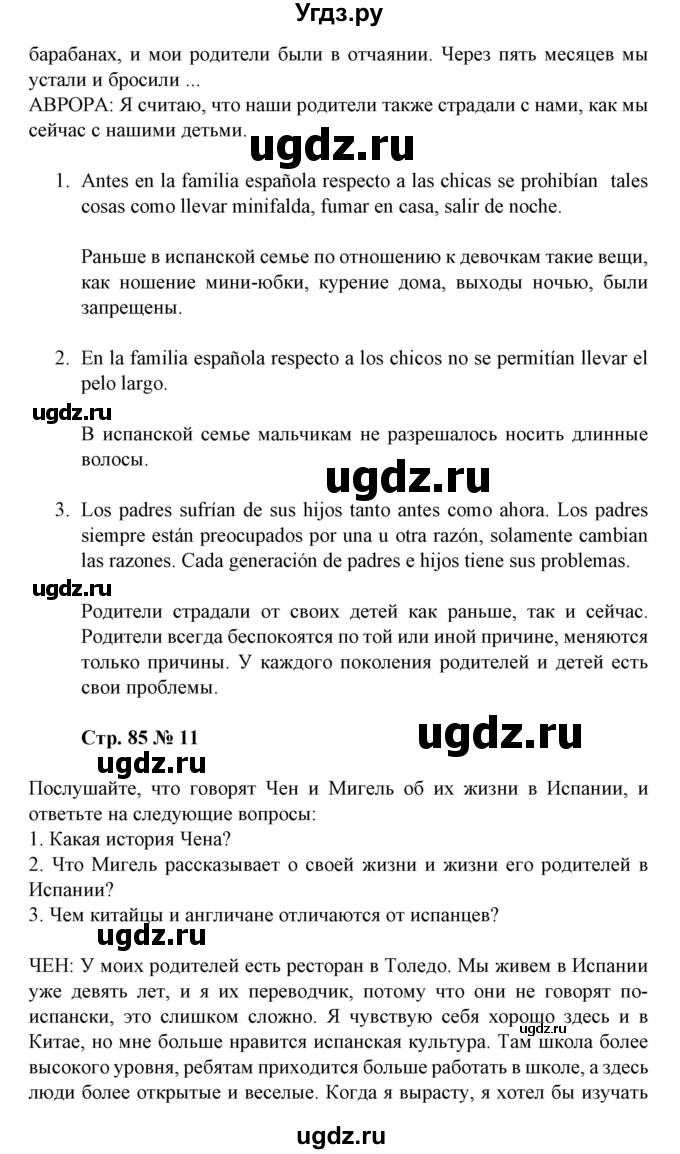 Угдз.ру

барабанах, и мои родители были в отчаянии. Через пять месяцев мы устали и бросили ...
АВРОРА: Я считаю, что наши родители также страдали с нами, как мы сейчас с нашими детьми.

ugdz.ru

1. Antes en la familia española respecto a las chicas se prohibían tales cosas como llevar minifalda, fumar en casa, salir de noche.

Раньше в испанской семье по отношению к девочкам такие вещи, как ношение мини-юбки, курение дома, выходы ночью, были запрещены.

2. En la familia española respecto a los chicos no se permitían llevar el pelo largo.

ugdz.ru

В испанской семье мальчикам не разрешалось носить длинные волосы.

ugdz.ru

3. Los padres sufrían de sus hijos tanto antes como ahora. Los padres siempre están preocupados por una u otra razón, solamente cambian las razones. Cada generación de padres e hijos tiene sus problemas.

ugdz.ru

Родители страдали от своих детей как раньше, так и сейчас. Родители всегда беспокоятся по той или иной причине, меняются только причины. У каждого поколения родителей и детей есть свои проблемы.

Стр. 85 № 11

ugdz.ru

ugdz.ru

Послушайте, что говорят Чен и Мигель об их жизни в Испании, и ответьте на следующие вопросы:
1. Какая история Чена?
2. Что Мигель рассказывает о своей жизни и жизни его родителей в Испании?
3. Чем китайцы и англичане отличаются от испанцев?

ugdz.ru

ЧЕН: У моих родителей есть ресторан в Толедо. Мы живем в Испании уже девять лет, и я их переводчик, потому что они не говорят по-испански, это слишком сложно. Я чувствую себя хорошо здесь и в Китае, но мне больше нравится испанская культура. Там школа более высокого уровня, ребятам приходится больше работать в школе, а здесь люди более открытые и веселые. Когда я вырасту, я хотел бы изучать

ugdz.ru

ugdz.ru